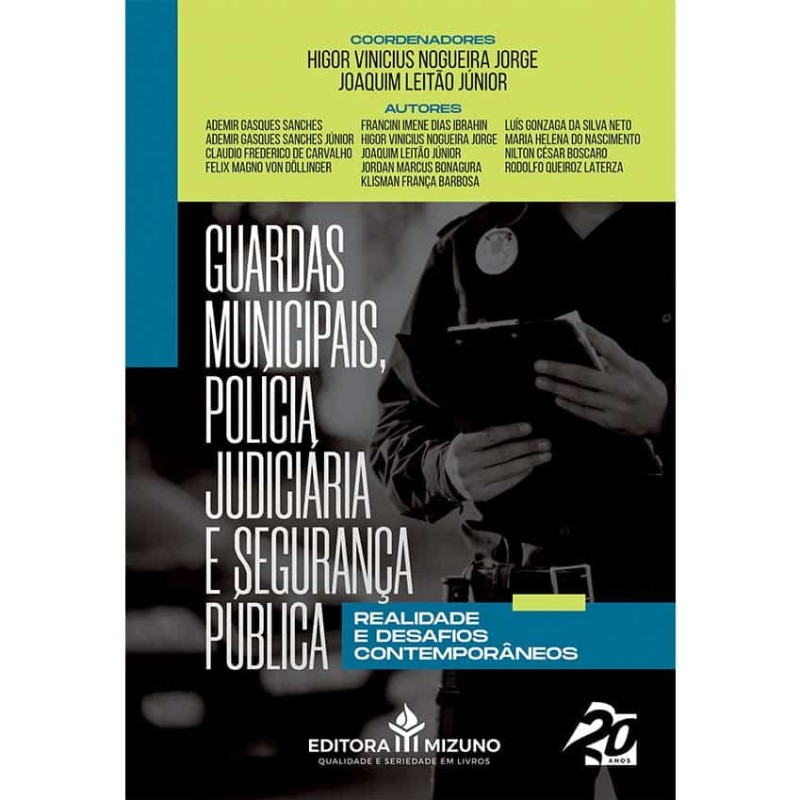 COORDENADORES
HIGOR VINICIUS NOGUEIRA JORGE
JOAQUIM LEITÃO JÚNIOR

AUTORES

ADEMIR GASQUES SANCHES
ADEMIR GASQUES SANCHES JÚNIOR
CLAUDIO FREDERICO DE CARVALHO
FELIX MAGNO VON DÖLLINGER

FRANCINI IMENE DIAS IBRAHIN
HIGOR VINICIUS NOGUEIRA JORGE
JOAQUIM LEITÃO JÚNIOR
JORDAN MARCUS BONAGURA
KLISMAN FRANÇA BARBOSA

LUÍS GONZAGA DA SILVA NETO
MARIA HELENA DO NASCIMENTO
NILTON CÉSAR BOSCARO
RODOLFO QUEIROZ LATERZA

GUARDAS MUNICIPAIS, POLÍCIA JUDICIÁRIA E SEGURANÇA PÚBLICA

REALIDADE E DESAFIOS CONTEMPORÂNEOS

EDITORA MIZUNO
QUALIDADE E SERIEDADE EM LIVROS

20 ANOS